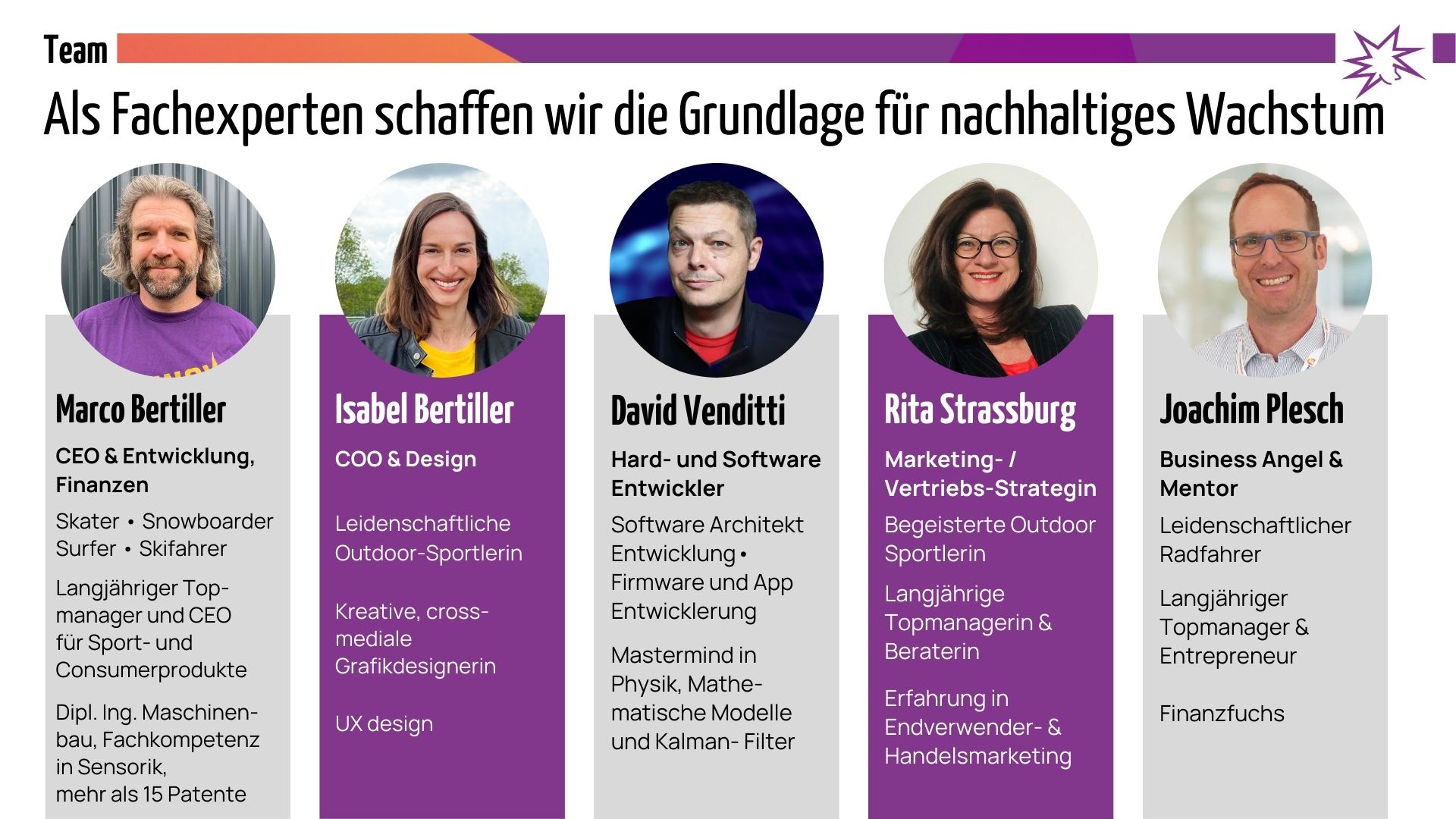 Team

Als Fachexperten schaffen wir die Grundlage für nachhaltiges Wachstum

Marco Bertiller

CEO & Entwicklung, Finanzen

Skater • Snowboarder Surfer • Skifahrer

Langjähriger Topmanager und CEO für Sport- und Consumerprodukte

Dipl. Ing. Maschinenbau, Fachkompetenz in Sensorik, mehr als 15 Patente

Isabel Bertiller

COO & Design

Leidenschaftliche Outdoor-Sportlerin

Kreative, crossmediale Grafikdesignerin

UX design

David Venditti

Hard- und Software Entwickler

Software Architekt Entwicklung • Firmware und App Entwicklerung

Mastermind in Physik, Mathematische Modelle und Kalman- Filter

Rita Strassburg

Marketing- / Vertriebs-Strategin

Begeisterte Outdoor Sportlerin

Langjährige Topmanagerin & Beraterin

Erfahrung in Endverwender- & Handelsmarketing

Joachim Plesch

Business Angel & Mentor

Leidenschaftlicher Radfahrer

Langjähriger Topmanager & Entrepreneur

Finanzfuchs